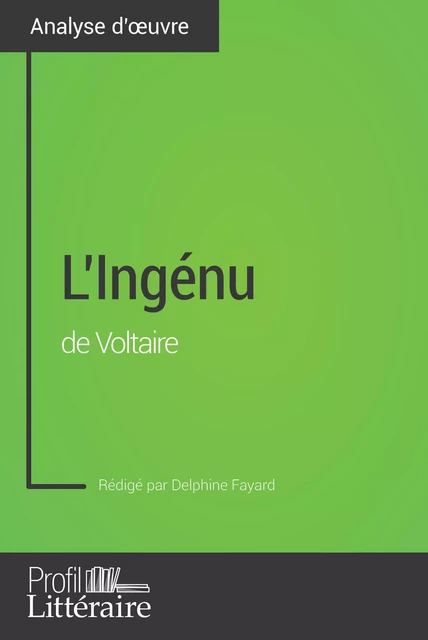 Analyse d'œuvre

L'Ingénu

de Voltaire

Rédigé par Delphine Fayard

Profil
Littéraire